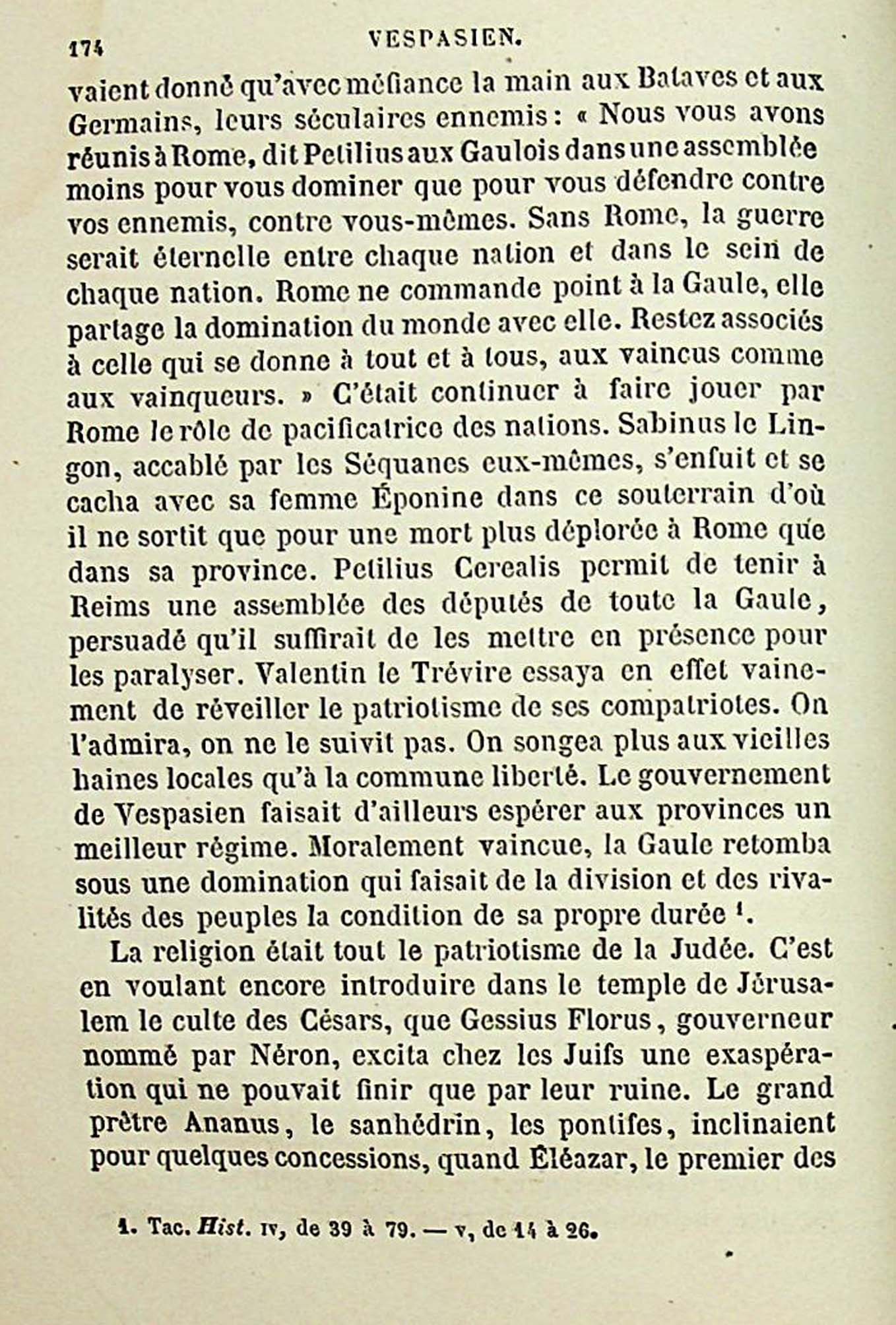 174 VESPASIEN.

vaient donné qu'avec méfiance la main aux Bataves et aux Germains, leurs séculaires ennemis : « Nous vous avons réunis à Rome, dit Petilius aux Gaulois dans une assemblée moins pour vous dominer que pour vous défendre contre vos ennemis, contre vous-mêmes. Sans Rome, la guerre serait éternelle entre chaque nation et dans le sein de chaque nation. Rome ne commande point à la Gaule, elle partage la domination du monde avec elle. Restez associés à celle qui se donne à tout et à tous, aux vaincus comme aux vainqueurs. » C'était continuer à faire jouer par Rome le rôle de pacificatrice des nations. Sabinus le Lingon, accablé par les Séquanes eux-mêmes, s'enfuit et se cacha avec sa femme Éponine dans ce souterrain d'où il ne sortit que pour une mort plus déplorée à Rome que dans sa province. Petilius Cerealis permit de tenir à Reims une assemblée des députés de toute la Gaule, persuadé qu'il suffirait de les mettre en présence pour les paralyser. Valentin le Trévire essaya en effet vainement de réveiller le patriotisme de ses compatriotes. On l'admira, on ne le suivit pas. On songea plus aux vieilles haines locales qu'à la commune liberté. Le gouvernement de Vespasien faisait d'ailleurs espérer aux provinces un meilleur régime. Moralement vaincue, la Gaule retomba sous une domination qui faisait de la division et des rivalités des peuples la condition de sa propre durée $^1$.

La religion était tout le patriotisme de la Judée. C'est en voulant encore introduire dans le temple de Jérusalem le culte des Césars, que Gessius Florus, gouverneur nommé par Néron, excita chez les Juifs une exaspération qui ne pouvait finir que par leur ruine. Le grand prêtre Ananus, le sanhédrin, les pontifes, inclinaient pour quelques concessions, quand Éléazar, le premier des

1. Tac. Hist. IV, de 39 à 79. — V, de 14 à 26.